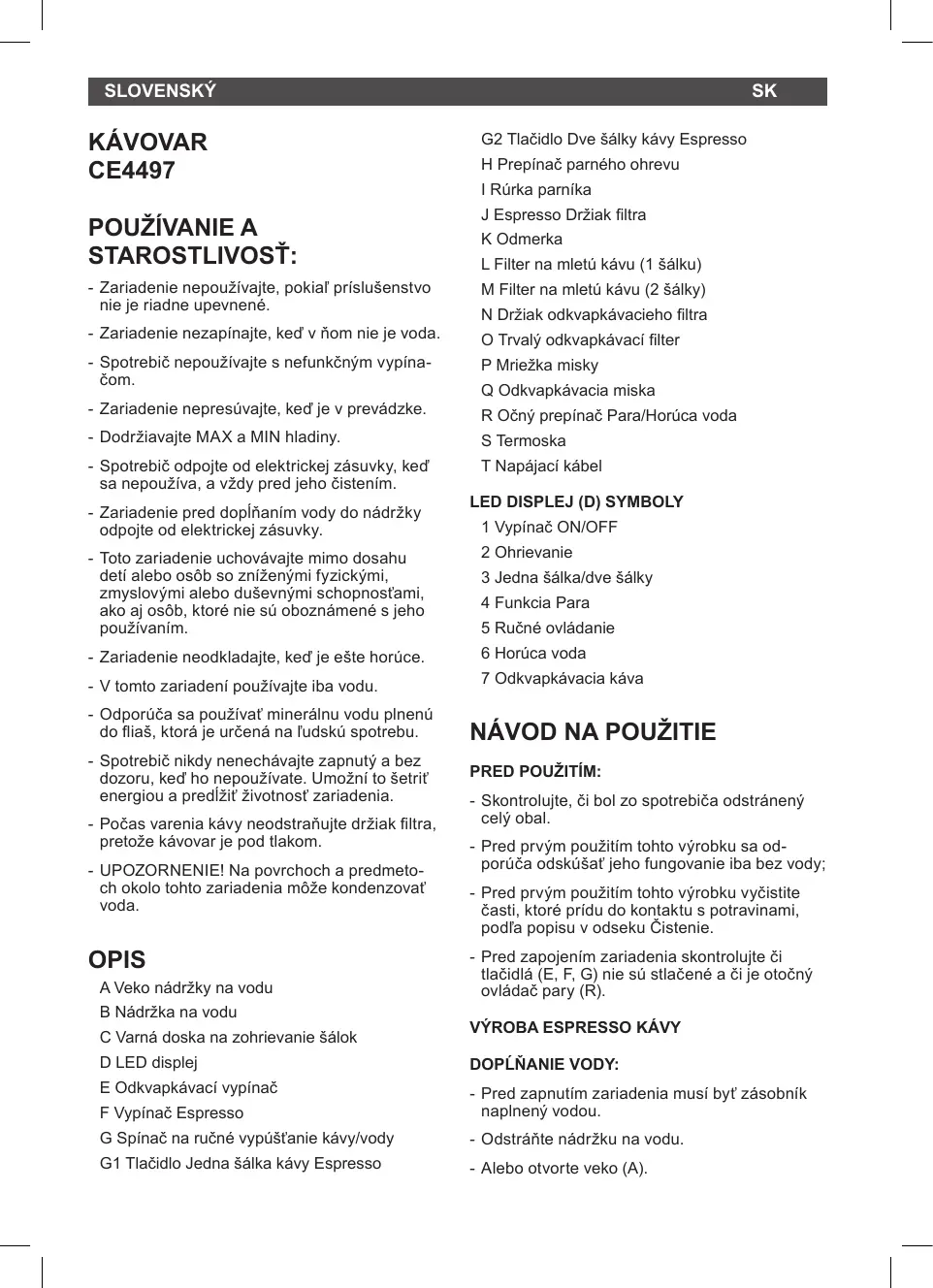 SLOVENSKÝ SK

KÁVOVAR
CE4497

POUŽÍVANIE A STAROSTLIVOSŤ:

- Zariadenie nepoužívajte, pokiaľ príslušenstvo nie je riadne upevnené.
- Zariadenie nezapínajte, keď v ňom nie je voda.
- Spotrebič nepoužívajte s nefunkčným vypínačom.
- Zariadenie nepresúvajte, keď je v prevádzke.
- Dodržiavajte MAX a MIN hladiny.
- Spotrebič odpojte od elektrickej zásuvky, keď sa nepoužíva, a vždy pred jeho čistením.
- Zariadenie pred dopĺňaním vody do nádržky odpojte od elektrickej zásuvky.
- Toto zariadenie uchovávajte mimo dosahu detí alebo osôb so zníženými fyzickými, zmyslovými alebo duševnými schopnosťami, ako aj osôb, ktoré nie sú oboznámené s jeho používaním.
- Zariadenie neodkladajte, keď je ešte horúce.
- V tomto zariadení používajte iba vodu.
- Odporúča sa používať minerálnu vodu plnenú do fliaš, ktorá je určená na ľudskú spotrebu.
- Spotrebič nikdy nenechávajte zapnutý a bez dozoru, keď ho nepoužívate. Umožní to šetriť energiou a predĺžiť životnosť zariadenia.
- Počas varenia kávy neodstraňujte držiak filtra, pretože kávovar je pod tlakom.
- UPOZORNENIE! Na povrchoch a predmetoch okolo tohto zariadenia môže kondenzovať voda.

OPIS

A Veko nádržky na vodu
B Nádržka na vodu
C Varná doska na zohrievanie šálok
D LED displej
E Odkvapkávací vypínač
F Vypínač Espresso
G Spínač na ručné vypúšťanie kávy/vody
G1 Tlačidlo Jedna šálka kávy Espresso
G2 Tlačidlo Dve šálky kávy Espresso
H Prepínač parného ohrevu
I Rúrka parníka
J Espresso Držiak filtra
K Odmerka
L Filter na mletú kávu (1 šálku)
M Filter na mletú kávu (2 šálky)
N Držiak odkvapkávacieho filtra
O Trvalý odkvapkávací filter
P Mriežka misky
Q Odkvapkávacia miska
R Očný prepínač Para/Horúca voda
S Termoska
T Napájací kábel

LED DISPLEJ (D) SYMBOLY
1 Vypínač ON/OFF
2 Ohrievanie
3 Jedna šálka/dve šálky
4 Funkcia Para
5 Ručné ovládanie
6 Horúca voda
7 Odkvapkávacia káva

NÁVOD NA POUŽITIE

PRED POUŽITÍM:
- Skontrolujte, či bol zo spotrebiča odstránený celý obal.
- Pred prvým použitím tohto výrobku sa odporúča odskúšať jeho fungovanie iba bez vody;
- Pred prvým použitím tohto výrobku vyčistite časti, ktoré prídu do kontaktu s potravinami, podľa popisu v odseku Čistenie.
- Pred zapojením zariadenia skontrolujte či tlačidlá (E, F, G) nie sú stlačené a či je otočný ovládač pary (R).

VÝROBA ESPRESSO KÁVY

DOPĹŇANIE VODY:
- Pred zapnutím zariadenia musí byť zásobník naplnený vodou.
- Odstráňte nádržku na vodu.
- Alebo otvorte veko (A).